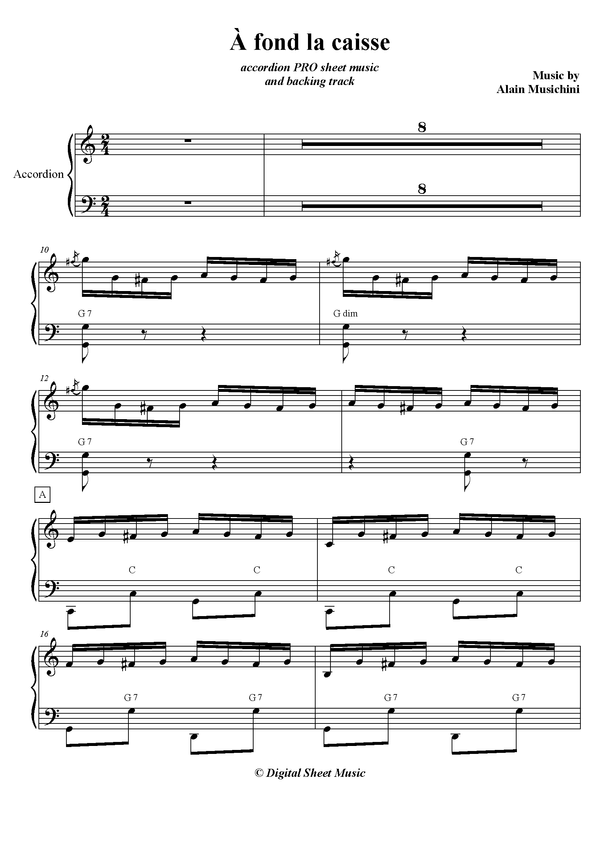 À fond la caisse

accordion PRO sheet music
and backing track

Music by
Alain Musichini

Accordion

8

8

10

G 7

G dim

12

G 7

G 7

A

C

C

C

C

16

G 7

G 7

G 7

G 7

© Digital Sheet Music